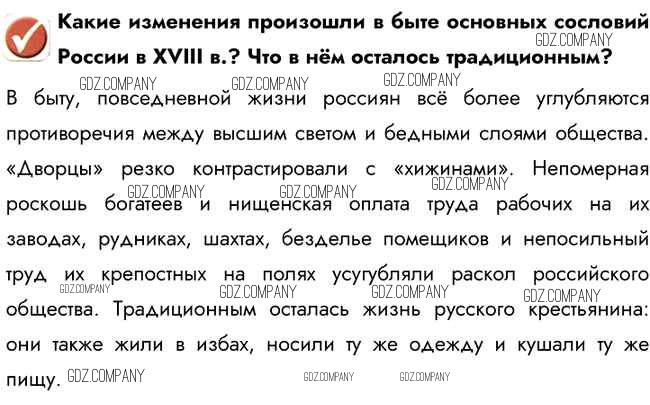 Какие изменения произошли в быте основных сословий России в XVIII в.? Что в нём осталось традиционным?

GDZ.COMPANY GDZ.COMPANY GDZ.COMPANY GDZ.COMPANY

В быту, повседневной жизни россиян всё более углубляются противоречия между высшим светом и бедными слоями общества. «Дворцы» резко контрастировали с «хижинами». Непомерная роскошь богатеев и нищенская оплата труда рабочих на их заводах, рудниках, шахтах, безделье помещиков и непосильный труд их крепостных на полях усугубляли раскол российского общества. Традиционным осталась жизнь русского крестьянина: они также жили в избах, носили ту же одежду и кушали ту же пищу.

GDZ.COMPANY GDZ.COMPANY GDZ.COMPANY GDZ.COMPANY GDZ.COMPANY GDZ.COMPANY GDZ.COMPANY GDZ.COMPANY GDZ.COMPANY GDZ.COMPANY